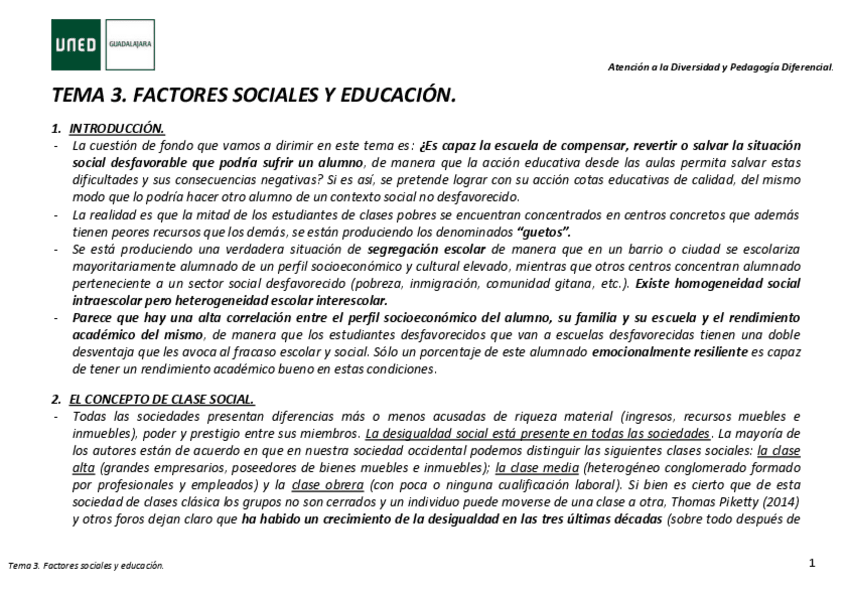 UNED GUADALAJARA

Atención a la Diversidad y Pedagogía Diferencial.

TEMA 3. FACTORES SOCIALES Y EDUCACIÓN.

1. INTRODUCCIÓN.
- La cuestión de fondo que vamos a dirimir en este tema es: ¿Es capaz la escuela de compensar, revertir o salvar la situación social desfavorable que podría sufrir un alumno, de manera que la acción educativa desde las aulas permita salvar estas dificultades y sus consecuencias negativas? Si es así, se pretende lograr con su acción cotas educativas de calidad, del mismo modo que lo podría hacer otro alumno de un contexto social no desfavorecido.
- La realidad es que la mitad de los estudiantes de clases pobres se encuentran concentrados en centros concretos que además tienen peores recursos que los demás, se están produciendo los denominados "guetos".
- Se está produciendo una verdadera situación de segregación escolar de manera que en un barrio o ciudad se escolariza mayoritariamente alumnado de un perfil socioeconómico y cultural elevado, mientras que otros centros concentran alumnado perteneciente a un sector social desfavorecido (pobreza, inmigración, comunidad gitana, etc.). Existe homogeneidad social intraescolar pero heterogeneidad escolar interescolar.
- Parece que hay una alta correlación entre el perfil socioeconómico del alumno, su familia y su escuela y el rendimiento académico del mismo, de manera que los estudiantes desfavorecidos que van a escuelas desfavorecidas tienen una doble desventaja que les avoca al fracaso escolar y social. Sólo un porcentaje de este alumnado emocionalmente resiliente es capaz de tener un rendimiento académico bueno en estas condiciones.

2. EL CONCEPTO DE CLASE SOCIAL.
- Todas las sociedades presentan diferencias más o menos acusadas de riqueza material (ingresos, recursos muebles e inmuebles), poder y prestigio entre sus miembros. La desigualdad social está presente en todas las sociedades. La mayoría de los autores están de acuerdo en que en nuestra sociedad occidental podemos distinguir las siguientes clases sociales: la clase alta (grandes empresarios, poseedores de bienes muebles e inmuebles); la clase media (heterogéneo conglomerado formado por profesionales y empleados) y la clase obrera (con poca o ninguna cualificación laboral). Si bien es cierto que de esta sociedad de clases clásica los grupos no son cerrados y un individuo puede moverse de una clase a otra, Thomas Piketty (2014) y otros foros dejan claro que ha habido un crecimiento de la desigualdad en las tres últimas décadas (sobre todo después de

Tema 3. Factores sociales y educación.

1